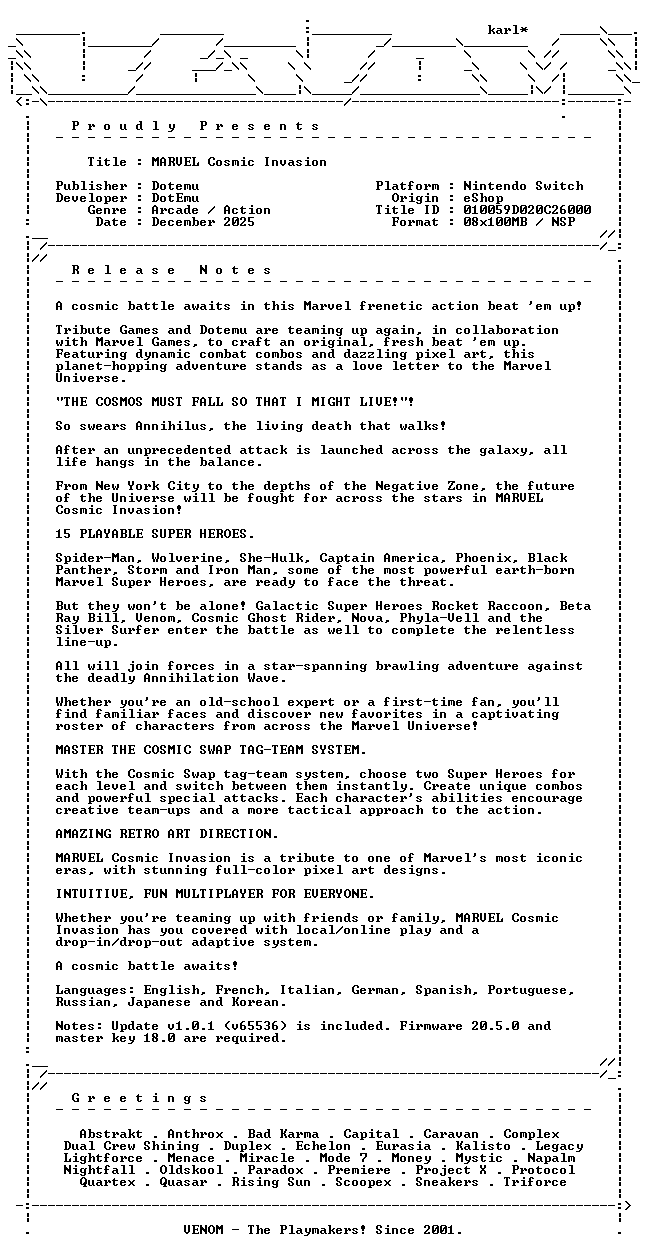 karl*

P r o u d l y   P r e s e n t s

Title : MARVEL Cosmic Invasion

Publisher : Dotemu
Developer : DotEmu
Genre : Arcade / Action
Date : December 2025

Platform : Nintendo Switch
Origin : eShop
Title ID : 010059D020C26000
Format : 08x100MB / NSP

R e l e a s e   N o t e s

A cosmic battle awaits in this Marvel frenetic action beat 'em up!

Tribute Games and Dotemu are teaming up again, in collaboration with Marvel Games, to craft an original, fresh beat 'em up. Featuring dynamic combat combos and dazzling pixel art, this planet-hopping adventure stands as a love letter to the Marvel Universe.

"THE COSMOS MUST FALL SO THAT I MIGHT LIVE!"!

So swears Annihilus, the living death that walks!

After an unprecedented attack is launched across the galaxy, all life hangs in the balance.

From New York City to the depths of the Negative Zone, the future of the Universe will be fought for across the stars in MARVEL Cosmic Invasion!

15 PLAYABLE SUPER HEROES.

Spider-Man, Wolverine, She-Hulk, Captain America, Phoenix, Black Panther, Storm and Iron Man, some of the most powerful earth-born Marvel Super Heroes, are ready to face the threat.

But they won't be alone! Galactic Super Heroes Rocket Raccoon, Beta Ray Bill, Venom, Cosmic Ghost Rider, Nova, Phyla-Vell and the Silver Surfer enter the battle as well to complete the relentless line-up.

All will join forces in a star-spanning brawling adventure against the deadly Annihilation Wave.

Whether you're an old-school expert or a first-time fan, you'll find familiar faces and discover new favorites in a captivating roster of characters from across the Marvel Universe!

MASTER THE COSMIC SWAP TAG-TEAM SYSTEM.

With the Cosmic Swap tag-team system, choose two Super Heroes for each level and switch between them instantly. Create unique combos and powerful special attacks. Each character's abilities encourage creative team-ups and a more tactical approach to the action.

AMAZING RETRO ART DIRECTION.

MARVEL Cosmic Invasion is a tribute to one of Marvel's most iconic eras, with stunning full-color pixel art designs.

INTUITIVE, FUN MULTIPLAYER FOR EVERYONE.

Whether you're teaming up with friends or family, MARVEL Cosmic Invasion has you covered with local/online play and a drop-in/drop-out adaptive system.

A cosmic battle awaits!

Languages: English, French, Italian, German, Spanish, Portuguese, Russian, Japanese and Korean.

Notes: Update v1.0.1 (v65536) is included. Firmware 20.5.0 and master key 18.0 are required.

G r e e t i n g s

Abstrakt . Anthrox . Bad Karma . Capital . Caravan . Complex
Dual Crew Shining . Duplex . Echelon . Eurasia . Kalisto . Legacy
Lightforce . Menace . Miracle . Mode 7 . Money . Mystic . Napalm
Nightfall . Oldskool . Paradox . Premiere . Project X . Protocol
Quartex . Quasar . Rising Sun . Scoopex . Sneakers . Triforce

VENOM - The Playmakers! Since 2001.